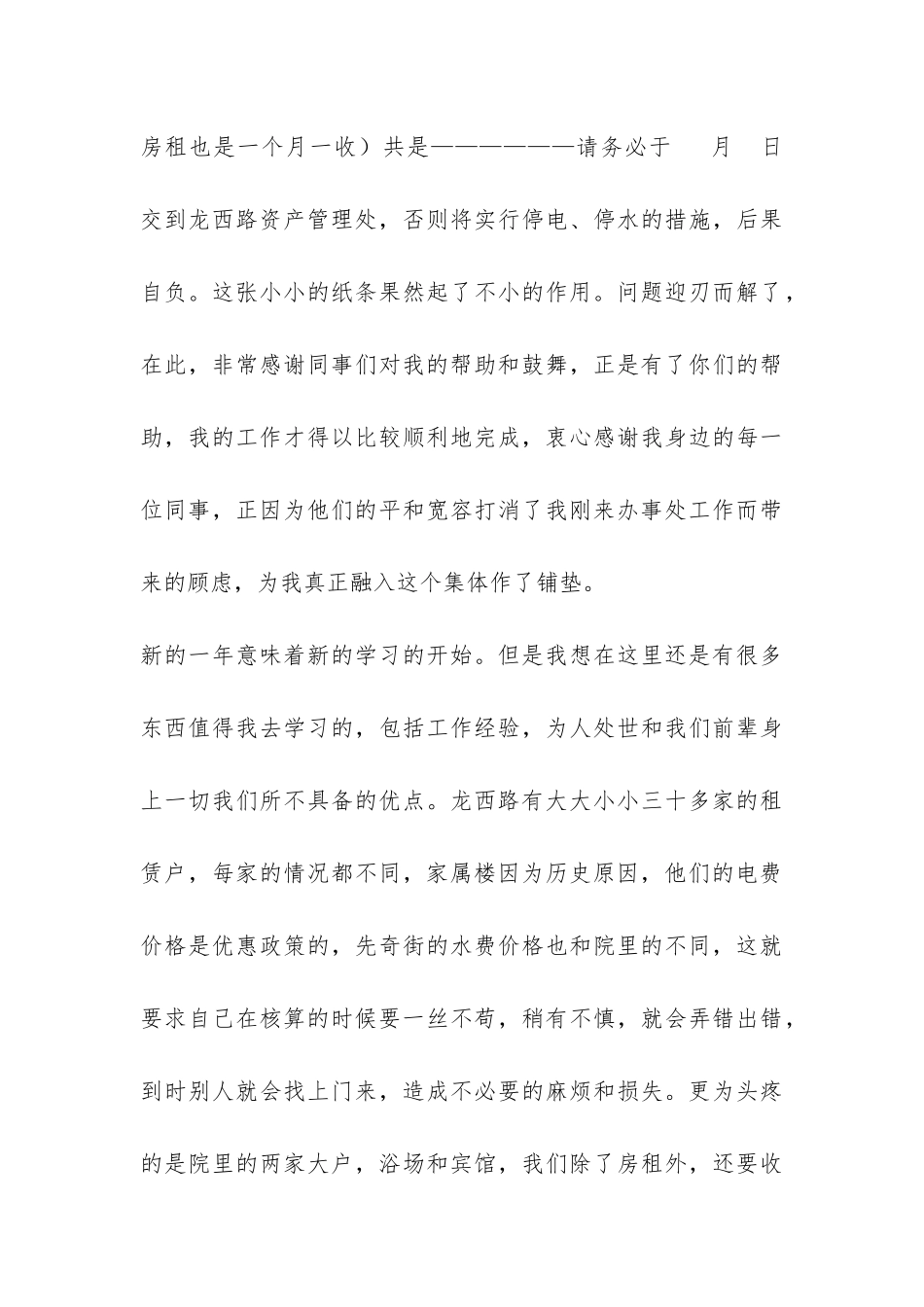 房租也是一个月一收）共是——————请务必于　月　日交到龙西路资产管理处，否则将实行停电、停水的措施，后果自负。这张小小的纸条果然起了不小的作用。问题迎刃而解了，在此，非常感谢同事们对我的帮助和鼓舞，正是有了你们的帮助，我的工作才得以比较顺利地完成，衷心感谢我身边的每一位同事，正因为他们的平和宽容打消了我刚来办事处工作而带来的顾虑，为我真正融入这个集体作了铺垫。

新的一年意味着新的学习的开始。但是我想在这里还是有很多东西值得我去学习的，包括工作经验，为人处世和我们前辈身上一切我们所不具备的优点。龙西路有大大小小三十多家的租赁户，每家的情况都不同，家属楼因为历史原因，他们的电费价格是优惠政策的，先奇街的水费价格也和院里的不同，这就要求自己在核算的时候要一丝不苟，稍有不慎，就会弄错出错，到时别人就会找上门来，造成不必要的麻烦和损失。更为头疼的是院里的两家大户，浴场和宾馆，我们除了房租外，还要收